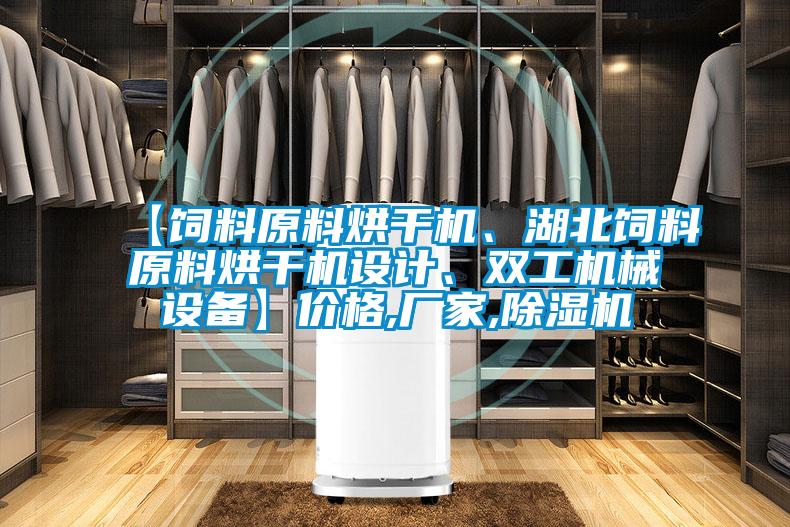 【饲料原料烘干机、湖北饲料原料烘干机设计、双工机械设备】价格,厂家,除湿机